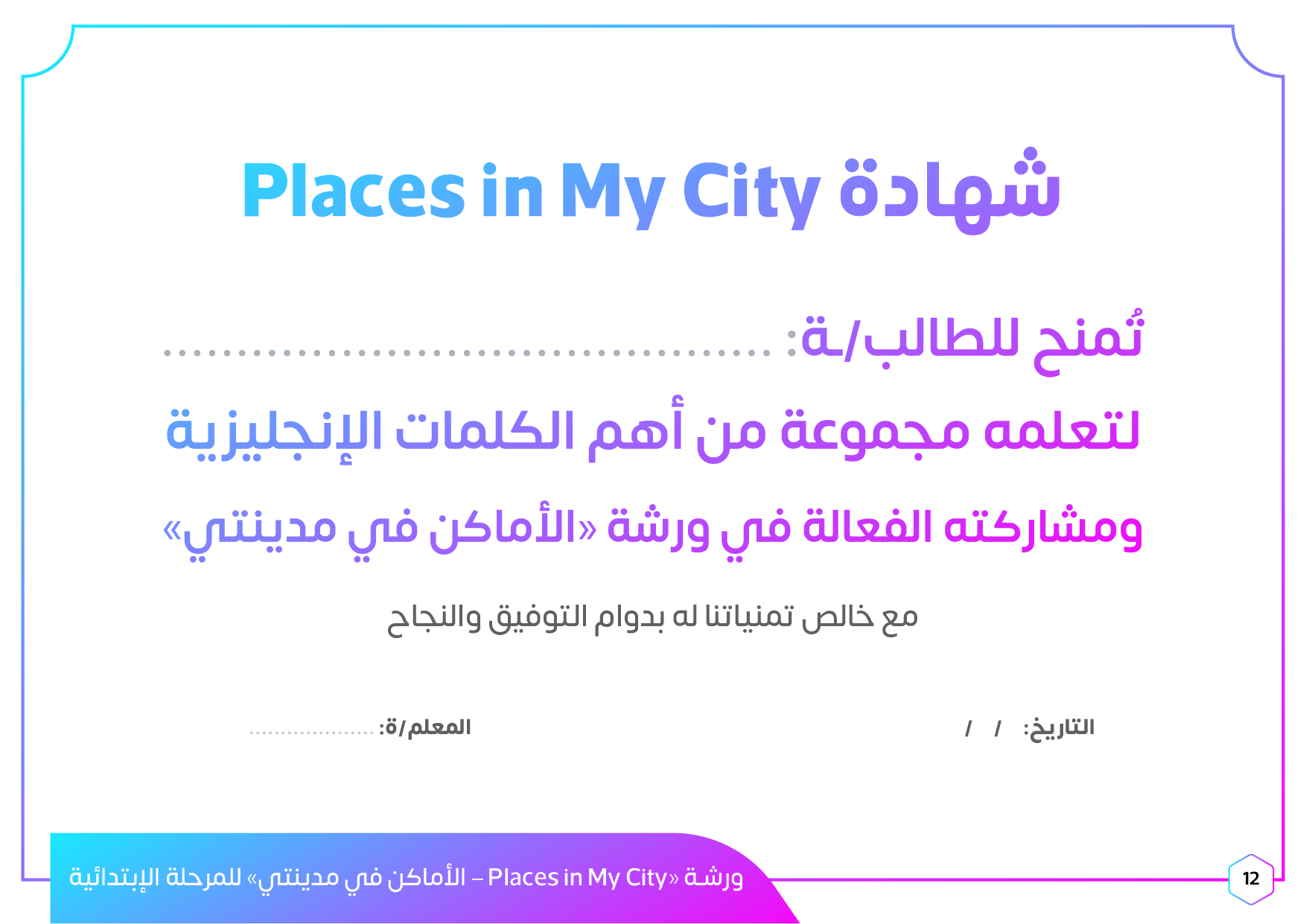 شهادة Places in My City

تُمنح للطالب/ـة: ____

لتعلمه مجموعة من أهم الكلمات الإنجليزية

ومشاركته الفعالة في ورشة «الأماكن في مدينتي»

مع خالص تمنياتنا له بدوام التوفيق والنجاح

التاريخ: / /

المعلم/ة: ____

ورشة «Places in My City – الأماكن في مدينتي» للمرحلة الإبتدائية

12